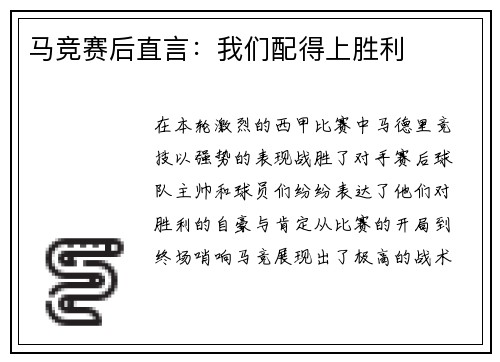 马竞赛后直言：我们配得上胜利

在本轮激烈的西甲比赛中马德里竞技以强势的表现战胜了对手赛后球队主帅和球员们纷纷表达了他们对胜利的自豪与肯定从比赛的开局到终场哨响马竞展现出了极高的战术